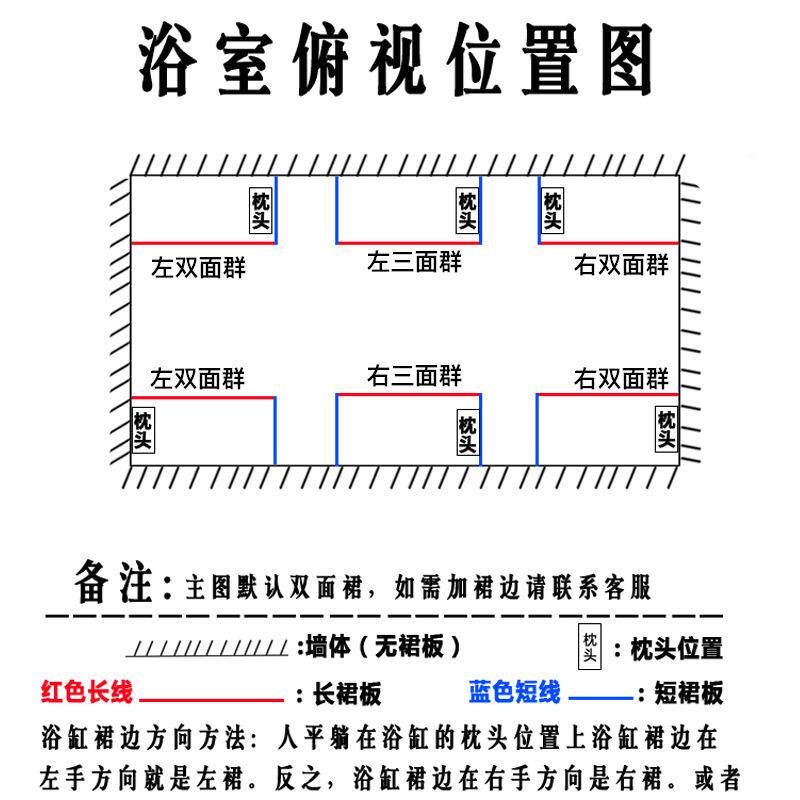 浴室俯视位置图

枕头

枕头

枕头

左双面群

左三面群

右双面群

左双面群

右三面群

右双面群

枕头

枕头

枕头

备注：主图默认双面裙，如需加裙边请联系客服

:墙体（无裙板）

枕头 ：枕头位置

红色长线 ：长裙板 蓝色短线 ：短裙板

浴缸裙边方向方法：人平躺在浴缸的枕头位置上浴缸裙边在左手方向就是左裙。反之，浴缸裙边在右手方向是右裙。或者